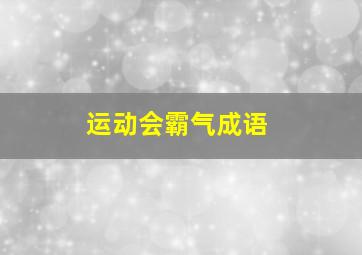 运动会霸气成语